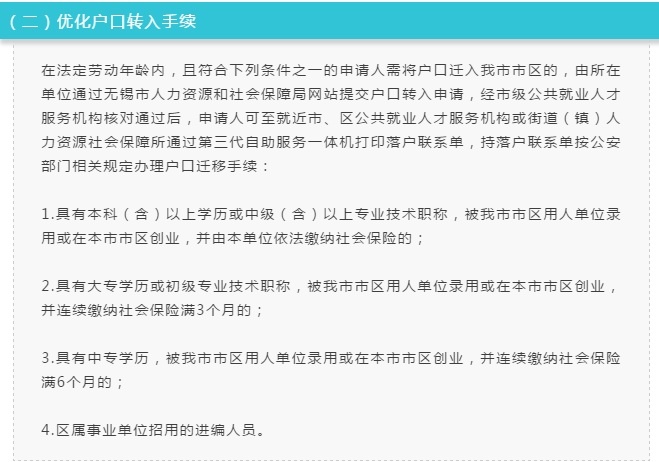 （二）优化户口转入手续

在法定劳动年龄内，且符合下列条件之一的申请人需将户口迁入我市市区的，由所在单位通过无锡市人力资源和社会保障局网站提交户口转入申请，经市级公共就业人才服务机构核对通过后，申请人可至就近市、区公共就业人才服务机构或街道（镇）人力资源社会保障所通过第三代自助服务一体机打印落户联系单，持落户联系单按公安部门相关规定办理户口迁移手续：

1.具有本科（含）以上学历或中级（含）以上专业技术职称，被我市市区用人单位录用或在本市市区创业，并由本单位依法缴纳社会保险的；

2.具有大专学历或初级专业技术职称，被我市市区用人单位录用或在本市市区创业，并连续缴纳社会保险满3个月的；

3.具有中专学历，被我市市区用人单位录用或在本市市区创业，并连续缴纳社会保险满6个月的；

4.区属事业单位招用的进编人员。